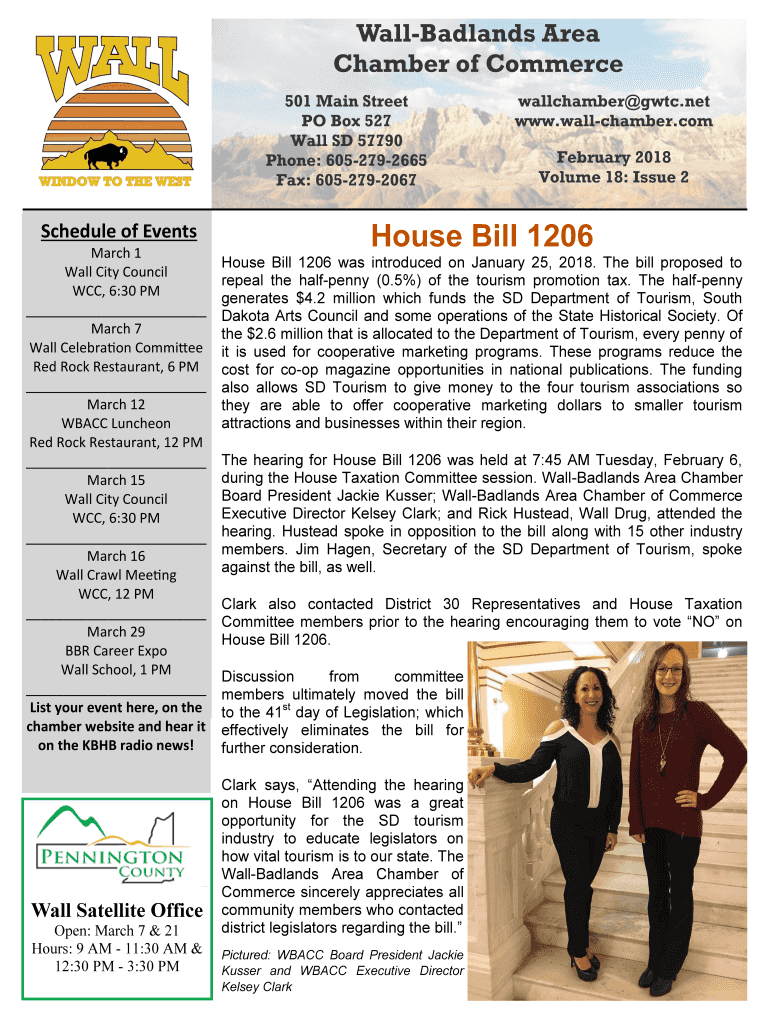 WALL
WINDOW TO THE WEST

Wall-Badlands Area Chamber of Commerce

501 Main Street
PO Box 527
Wall SD 57790
Phone: 605-279-2665
Fax: 605-279-2067

wallchamber@gwtc.net
www.wall-chamber.com

February 2018
Volume 18: Issue 2

Schedule of Events

March 1
Wall City Council
WCC, 6:30 PM

March 7
Wall Celebration Committee
Red Rock Restaurant, 6 PM

March 12
WBACC Luncheon
Red Rock Restaurant, 12 PM

March 15
Wall City Council
WCC, 6:30 PM

March 16
Wall Crawl Meeting
WCC, 12 PM

March 29
BBR Career Expo
Wall School, 1 PM

List your event here, on the chamber website and hear it on the KBHB radio news!

PENNINGTON COUNTY

Wall Satellite Office
Open: March 7 & 21
Hours: 9 AM - 11:30 AM & 12:30 PM - 3:30 PM

House Bill 1206

House Bill 1206 was introduced on January 25, 2018. The bill proposed to repeal the half-penny (0.5%) of the tourism promotion tax. The half-penny generates $4.2 million which funds the SD Department of Tourism, South Dakota Arts Council and some operations of the State Historical Society. Of the $2.6 million that is allocated to the Department of Tourism, every penny of it is used for cooperative marketing programs. These programs reduce the cost for co-op magazine opportunities in national publications. The funding also allows SD Tourism to give money to the four tourism associations so they are able to offer cooperative marketing dollars to smaller tourism attractions and businesses within their region.

The hearing for House Bill 1206 was held at 7:45 AM Tuesday, February 6, during the House Taxation Committee session. Wall-Badlands Area Chamber Board President Jackie Kusser; Wall-Badlands Area Chamber of Commerce Executive Director Kelsey Clark; and Rick Hustead, Wall Drug, attended the hearing. Hustead spoke in opposition to the bill along with 15 other industry members. Jim Hagen, Secretary of the SD Department of Tourism, spoke against the bill, as well.

Clark also contacted District 30 Representatives and House Taxation Committee members prior to the hearing encouraging them to vote “NO” on House Bill 1206.

Discussion from committee members ultimately moved the bill to the 41$^{st}$ day of Legislation; which effectively eliminates the bill for further consideration.

Clark says, “Attending the hearing on House Bill 1206 was a great opportunity for the SD tourism industry to educate legislators on how vital tourism is to our state. The Wall-Badlands Area Chamber of Commerce sincerely appreciates all community members who contacted district legislators regarding the bill.”

Pictured: WBACC Board President Jackie Kusser and WBACC Executive Director Kelsey Clark